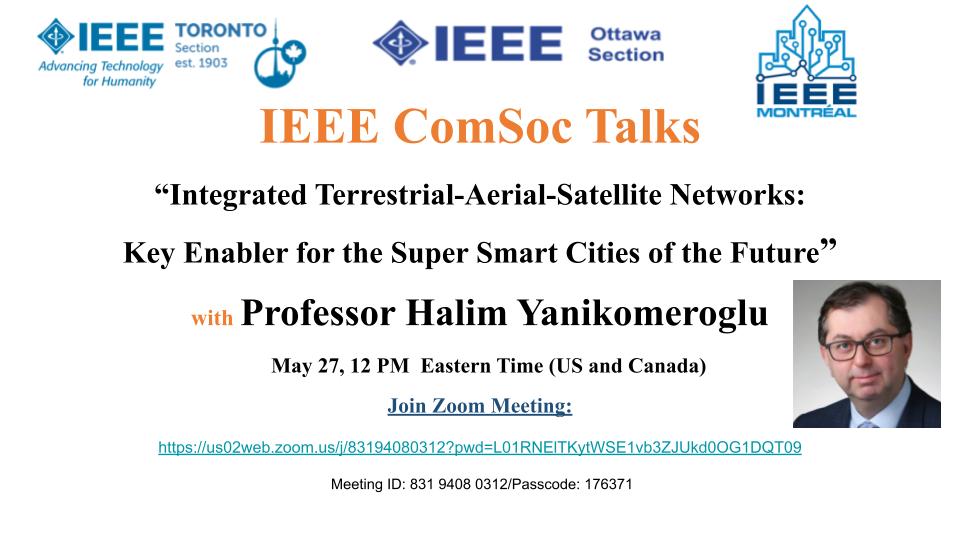 IEEE
Advancing Technology for Humanity
TORONTO
Section
est. 1903

IEEE Ottawa Section

IEEE
MONTRÉAL

IEEE ComSoc Talks

"Integrated Terrestrial-Aerial-Satellite Networks:
Key Enabler for the Super Smart Cities of the Future"

with Professor Halim Yanikomeroglu

May 27, 12 PM Eastern Time (US and Canada)

Join Zoom Meeting:

https://us02web.zoom.us/j/83194080312?pwd=L01RNElTKytWSE1vb3ZJUkd0OG1DQT09

Meeting ID: 831 9408 0312/Passcode: 176371